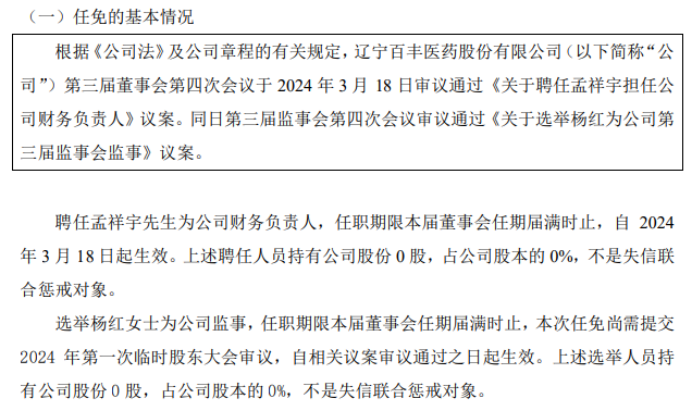 （一）任免的基本情况

根据《公司法》及公司章程的有关规定，辽宁百丰医药股份有限公司（以下简称“公司”）第三届董事会第四次会议于2024年3月18日审议通过《关于聘任孟祥宇担任公司财务负责人》议案。同日第三届监事会第四次会议审议通过《关于选举杨红为公司第三届监事会监事》议案。

聘任孟祥宇先生为公司财务负责人，任职期限本届董事会任期届满时止，自2024年3月18日起生效。上述聘任人员持有公司股份0股，占公司股本的0%，不是失信联合惩戒对象。

选举杨红女士为公司监事，任职期限本届董事会任期届满时止，本次任免尚需提交2024年第一次临时股东大会审议，自相关议案审议通过之日起生效。上述选举人员持有公司股份0股，占公司股本的0%，不是失信联合惩戒对象。